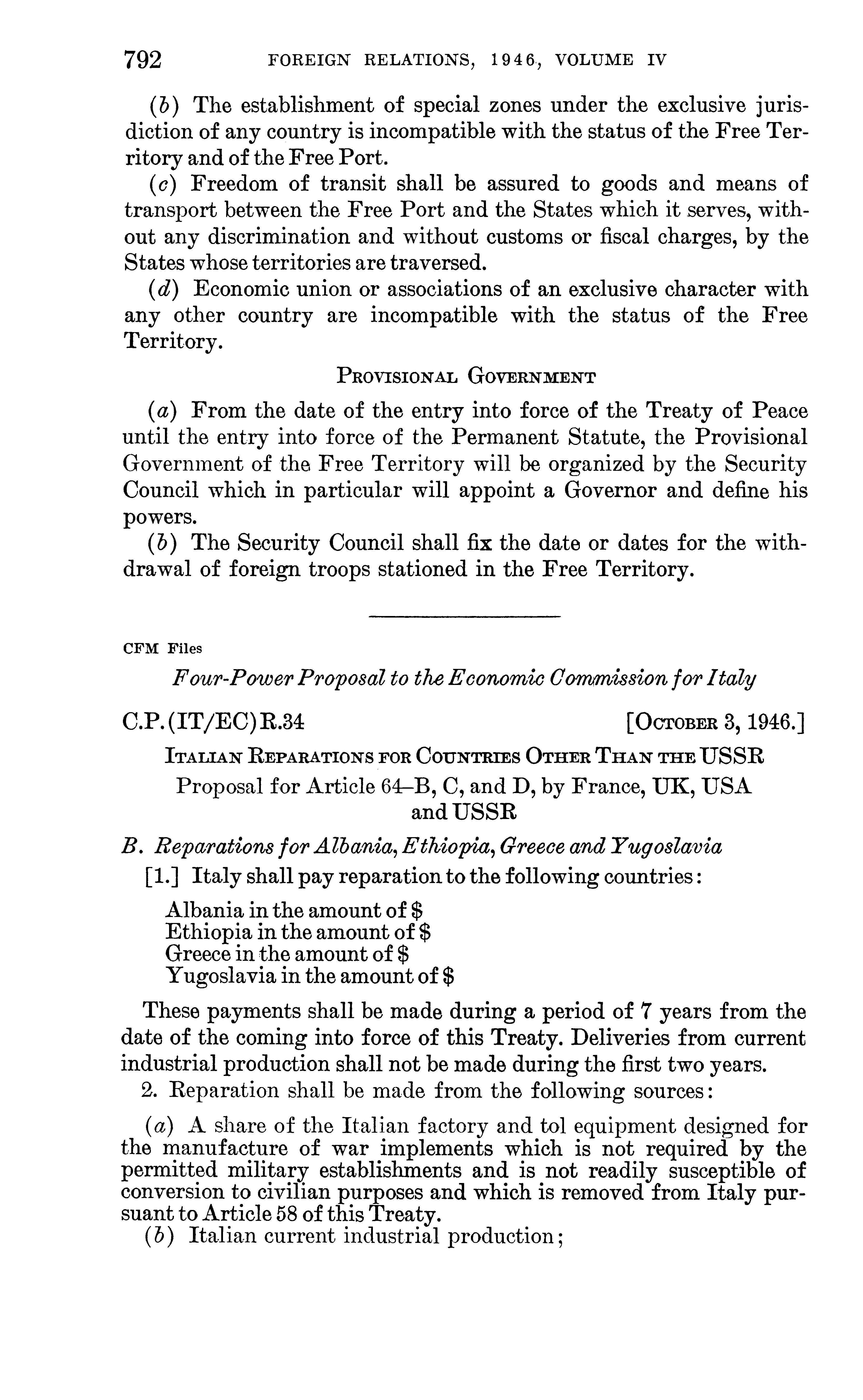 792 FOREIGN RELATIONS, 1946, VOLUME IV

(b) The establishment of special zones under the exclusive jurisdiction of any country is incompatible with the status of the Free Territory and of the Free Port.

(c) Freedom of transit shall be assured to goods and means of transport between the Free Port and the States which it serves, without any discrimination and without customs or fiscal charges, by the States whose territories are traversed.

(d) Economic union or associations of an exclusive character with any other country are incompatible with the status of the Free Territory.

PROVISIONAL GOVERNMENT

(a) From the date of the entry into force of the Treaty of Peace until the entry into force of the Permanent Statute, the Provisional Government of the Free Territory will be organized by the Security Council which in particular will appoint a Governor and define his powers.

(b) The Security Council shall fix the date or dates for the withdrawal of foreign troops stationed in the Free Territory.

CFM Files

Four-Power Proposal to the Economic Commission for Italy

C.P.(IT/EC)R.34 [OCTOBER 3, 1946.]

ITALIAN REPARATIONS FOR COUNTRIES OTHER THAN THE USSR

Proposal for Article 64–B, C, and D, by France, UK, USA and USSR

B. Reparations for Albania, Ethiopia, Greece and Yugoslavia

[1.] Italy shall pay reparation to the following countries:

Albania in the amount of $
Ethiopia in the amount of $
Greece in the amount of $
Yugoslavia in the amount of $

These payments shall be made during a period of 7 years from the date of the coming into force of this Treaty. Deliveries from current industrial production shall not be made during the first two years.

2. Reparation shall be made from the following sources:

(a) A share of the Italian factory and tol equipment designed for the manufacture of war implements which is not required by the permitted military establishments and is not readily susceptible of conversion to civilian purposes and which is removed from Italy pursuant to Article 58 of this Treaty.

(b) Italian current industrial production;